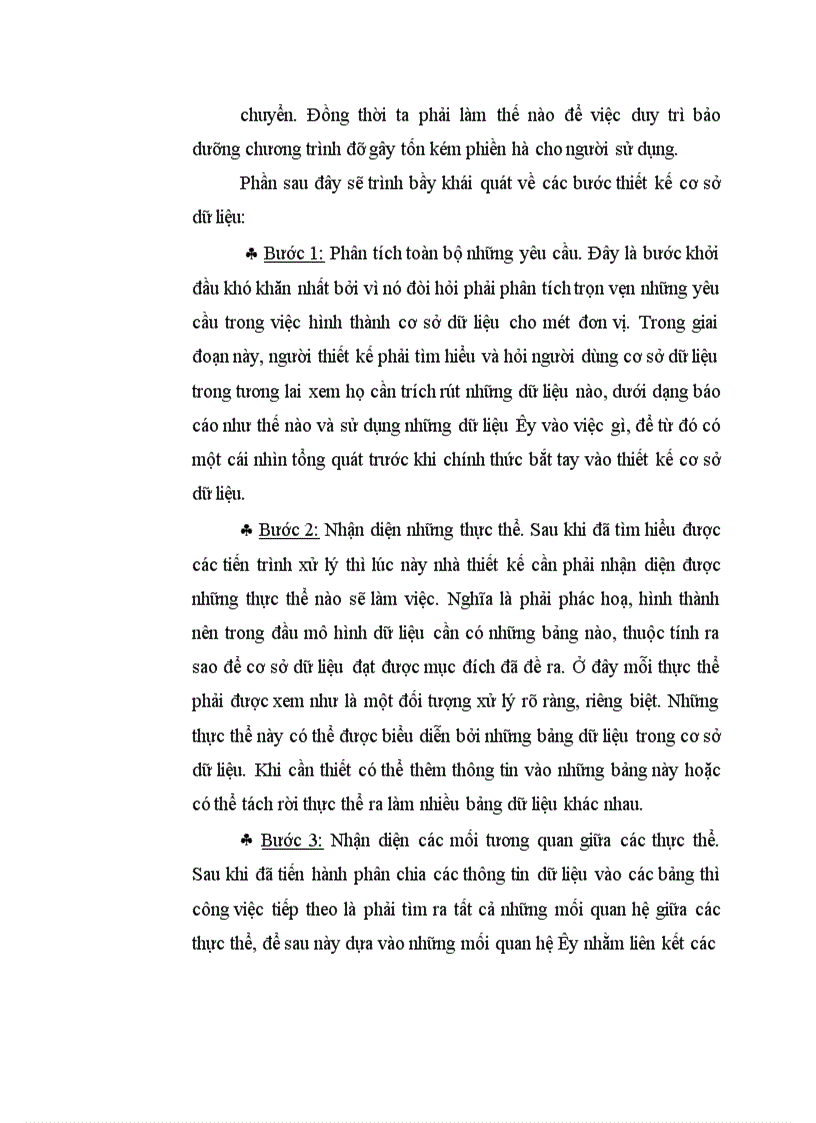 chuyển. Đồng thời ta phải làm thế nào để việc duy trì bảo dưỡng chương trình đỡ gây tốn kém phiền hà cho người sử dụng.

Phần sau đây sẽ trình bầy khái quát về các bước thiết kế cơ sở dữ liệu:

♣ Bước 1: Phân tích toàn bộ những yêu cầu. Đây là bước khởi đầu khó khăn nhất bởi vì nó đòi hỏi phải phân tích trọn vẹn những yêu cầu trong việc hình thành cơ sở dữ liệu cho mét đơn vị. Trong giai đoạn này, người thiết kế phải tìm hiểu và hỏi người dùng cơ sở dữ liệu trong tương lai xem họ cần trích rút những dữ liệu nào, dưới dạng báo cáo như thế nào và sử dụng những dữ liệu Êy vào việc gì, để từ đó có một cái nhìn tổng quát trước khi chính thức bắt tay vào thiết kế cơ sở dữ liệu.

♣ Bước 2: Nhận diện những thực thể. Sau khi đã tìm hiểu được các tiến trình xử lý thì lúc này nhà thiết kế cần phải nhận diện được những thực thể nào sẽ làm việc. Nghĩa là phải phác hoạ, hình thành nên trong đầu mô hình dữ liệu cần có những bảng nào, thuộc tính ra sao để cơ sở dữ liệu đạt được mục đích đã đề ra. Ở đây mỗi thực thể phải được xem như là một đối tượng xử lý rõ ràng, riêng biệt. Những thực thể này có thể được biểu diễn bởi những bảng dữ liệu trong cơ sở dữ liệu. Khi cần thiết có thể thêm thông tin vào những bảng này hoặc có thể tách rời thực thể ra làm nhiều bảng dữ liệu khác nhau.

♣ Bước 3: Nhận diện các mối tương quan giữa các thực thể. Sau khi đã tiến hành phân chia các thông tin dữ liệu vào các bảng thì công việc tiếp theo là phải tìm ra tất cả những mối quan hệ giữa các thực thể, để sau này dựa vào những mối quan hệ Êy nhằm liên kết các